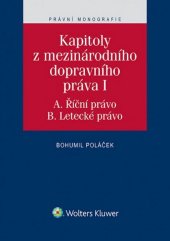 PRÁVNÍ MONOGRAFIE

Kapitoly z mezinárodního dopravního práva I

A. Říční právo
B. Letecké právo

BOHUMIL POLÁČEK

Wolters Kluwer